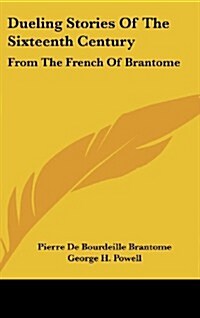 Dueling Stories Of The Sixteenth Century

From The French Of Brantome

Pierre De Bourdeille Brantome
George H. Powell